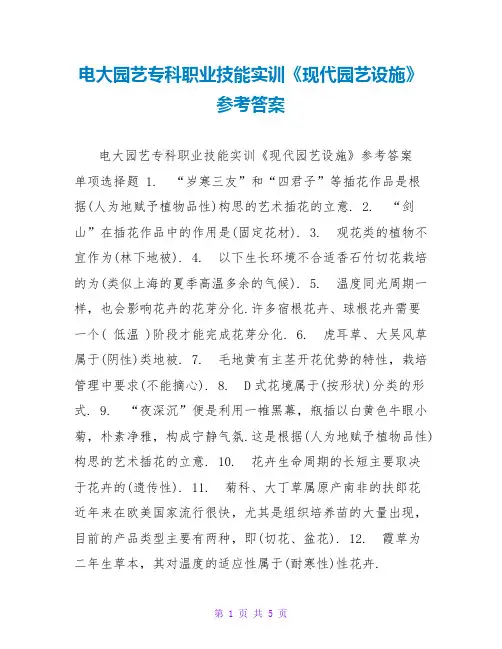 电大园艺专科职业技能实训《现代园艺设施》参考答案

电大园艺专科职业技能实训《现代园艺设施》参考答案 单项选择题 1. “岁寒三友”和“四君子”等插花作品是根据(人为地赋予植物品性)构思的艺术插花的立意. 2. “剑山”在插花作品中的作用是(固定花材). 3. 观花类的植物不宜作为(林下地被). 4. 以下生长环境不合适香石竹切花栽培的为(类似上海的夏季高温多余的气候). 5. 温度同光周期一样，也会影响花卉的花芽分化.许多宿根花卉、球根花卉需要一个( 低温 )阶段才能完成花芽分化. 6. 虎耳草、大吴风草属于(阴性)类地被. 7. 毛地黄有主茎开花优势的特性，栽培管理中要求(不能摘心). 8. D式花境属于(按形状)分类的形式. 9. “夜深沉”便是利用一帷黑幕，瓶插以白黄色牛眼小菊，朴素净雅，构成宁静气氛.这是根据(人为地赋予植物品性)构思的艺术插花的立意. 10. 花卉生命周期的长短主要取决于花卉的(遗传性). 11. 菊科、大丁草属原产南非的扶郎花近年来在欧美国家流行很快，尤其是组织培养苗的大量出现，目前的产品类型主要有两种，即(切花、盆花). 12. 霞草为二年生草本，其对温度的适应性属于(耐寒性)性花卉.

第 1 页 共 5 页